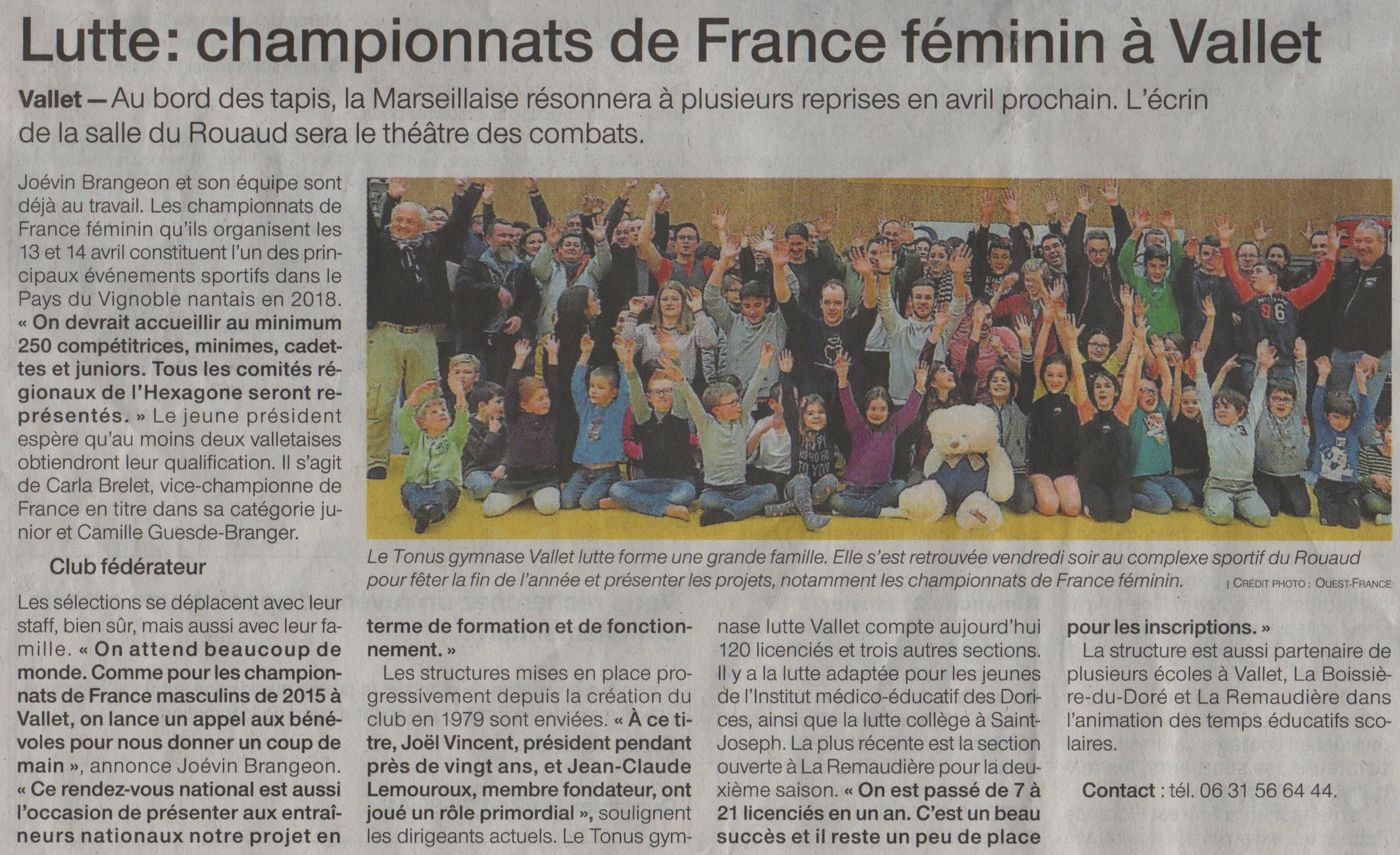 Lutte: championnats de France féminin à Vallet

Vallet — Au bord des tapis, la Marseillaise résonnera à plusieurs reprises en avril prochain. L'écrin de la salle du Rouaud sera le théâtre des combats.

Joévin Brangeon et son équipe sont déjà au travail. Les championnats de France féminin qu'ils organisent les 13 et 14 avril constituent l'un des principaux événements sportifs dans le Pays du Vignoble nantais en 2018. « On devrait accueillir au minimum 250 compétitrices, minimes, cadettes et juniors. Tous les comités régionaux de l'Hexagone seront représentés. » Le jeune président espère qu'au moins deux valletaises obtiendront leur qualification. Il s'agit de Carla Brelet, vice-championne de France en titre dans sa catégorie junior et Camille Guesde-Branger.

Club fédérateur

Les sélections se déplacent avec leur staff, bien sûr, mais aussi avec leur famille. « On attend beaucoup de monde. Comme pour les championnats de France masculins de 2015 à Vallet, on lance un appel aux bénévoles pour nous donner un coup de main », annonce Joévin Brangeon. « Ce rendez-vous national est aussi l'occasion de présenter aux entraîneurs nationaux notre projet en terme de formation et de fonctionnement. »

Les structures mises en place progressivement depuis la création du club en 1979 sont enviées. « À ce titre, Joël Vincent, président pendant près de vingt ans, et Jean-Claude Lemouroux, membre fondateur, ont joué un rôle primordial », soulignent les dirigeants actuels. Le Tonus gymnase lutte Vallet compte aujourd'hui 120 licenciés et trois autres sections. Il y a la lutte adaptée pour les jeunes de l'Institut médico-éducatif des Dorices, ainsi que la lutte collège à Saint-Joseph. La plus récente est la section ouverte à La Remaudière pour la deuxième saison. « On est passé de 7 à 21 licenciés en un an. C'est un beau succès et il reste un peu de place pour les inscriptions. »

La structure est aussi partenaire de plusieurs écoles à Vallet, La Boissière-du-Doré et La Remaudière dans l'animation des temps éducatifs scolaires.

Contact : tél. 06 31 56 64 44.

Le Tonus gymnase Vallet lutte forme une grande famille. Elle s'est retrouvée vendredi soir au complexe sportif du Rouaud pour fêter la fin de l'année et présenter les projets, notamment les championnats de France féminin.
| CRÉDIT PHOTO : OUEST-FRANCE